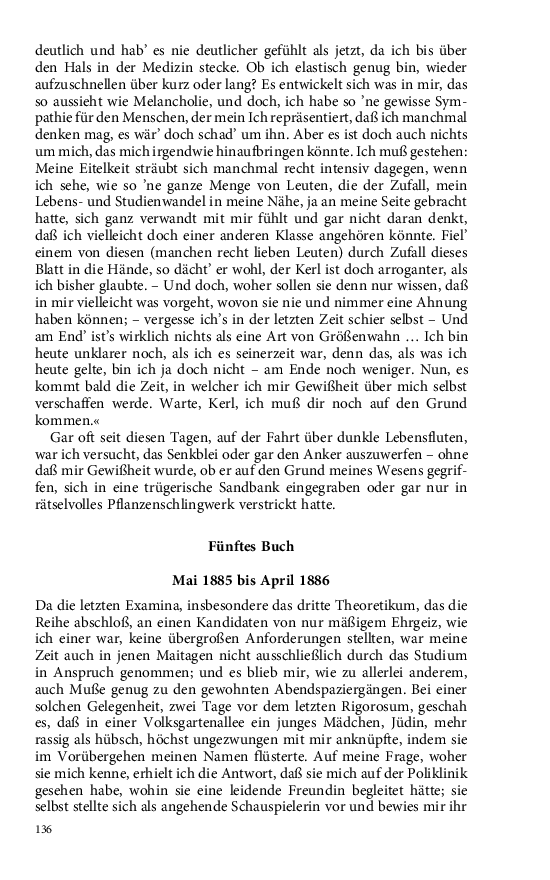 deutlich und hab' es nie deutlicher gefühlt als jetzt, da ich bis über den Hals in der Medizin stecke. Ob ich elastisch genug bin, wieder aufzuschnellen über kurz oder lang? Es entwickelt sich was in mir, das so aussieht wie Melancholie, und doch, ich habe so 'ne gewisse Sympathie für den Menschen, der mein Ich repräsentiert, daß ich manchmal denken mag, es wär' doch schad' um ihn. Aber es ist doch auch nichts um mich, das mich irgendwie hinaufbringen könnte. Ich muß gestehen: Meine Eitelkeit sträubt sich manchmal recht intensiv dagegen, wenn ich sehe, wie so 'ne ganze Menge von Leuten, die der Zufall, mein Lebens- und Studienwandel in meine Nähe, ja an meine Seite gebracht hatte, sich ganz verwandt mit mir fühlt und gar nicht daran denkt, daß ich vielleicht doch einer anderen Klasse angehören könnte. Fiel' einem von diesen (manchen recht lieben Leuten) durch Zufall dieses Blatt in die Hände, so dächt' er wohl, der Kerl ist doch arroganter, als ich bisher glaubte. – Und doch, woher sollen sie denn nur wissen, daß in mir vielleicht was vorgeht, wovon sie nie und nimmer eine Ahnung haben können; – vergesse ich's in der letzten Zeit schier selbst – Und am End' ist's wirklich nichts als eine Art von Größenwahn … Ich bin heute unklarer noch, als ich es seinerzeit war, denn das, als was ich heute gelte, bin ich ja doch nicht – am Ende noch weniger. Nun, es kommt bald die Zeit, in welcher ich mir Gewißheit über mich selbst verschaffen werde. Warte, Kerl, ich muß dir noch auf den Grund kommen.«

Gar oft seit diesen Tagen, auf der Fahrt über dunkle Lebensfluten, war ich versucht, das Senkblei oder gar den Anker auszuwerfen – ohne daß mir Gewißheit wurde, ob er auf den Grund meines Wesens gegriffen, sich in eine trügerische Sandbank eingegraben oder gar nur in rätselvolles Pflanzenschlingwerk verstrickt hatte.

Fünftes Buch

Mai 1885 bis April 1886

Da die letzten Examina, insbesondere das dritte Theoretikum, das die Reihe abschloß, an einen Kandidaten von nur mäßigem Ehrgeiz, wie ich einer war, keine übergroßen Anforderungen stellten, war meine Zeit auch in jenen Maitagen nicht ausschließlich durch das Studium in Anspruch genommen; und es blieb mir, wie zu allerlei anderem, auch Muße genug zu den gewohnten Abendspaziergängen. Bei einer solchen Gelegenheit, zwei Tage vor dem letzten Rigorosum, geschah es, daß in einer Volksgartenallee ein junges Mädchen, Jüdin, mehr rassig als hübsch, höchst ungezwungen mit mir anknüpfte, indem sie im Vorübergehen meinen Namen flüsterte. Auf meine Frage, woher sie mich kenne, erhielt ich die Antwort, daß sie mich auf der Poliklinik gesehen habe, wohin sie eine leidende Freundin begleitet hätte; sie selbst stellte sich als angehende Schauspielerin vor und bewies mir ihr

136